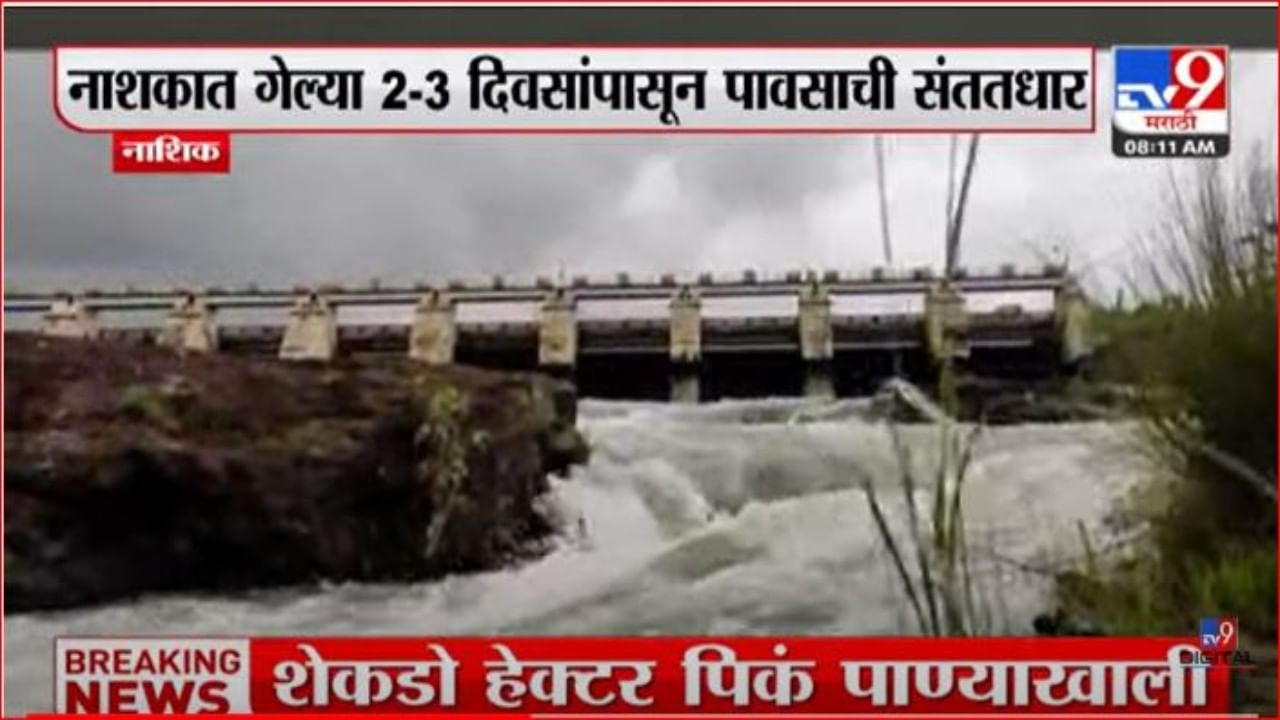 नाशकात गेल्या 2-3 दिवसांपासून पावसाची संततधार

TV9 मराठी
08:11 AM

नाशिक

BREAKING NEWS
शेकडो हेक्टर पिकं पाण्याखाली

TV9 DIGITAL